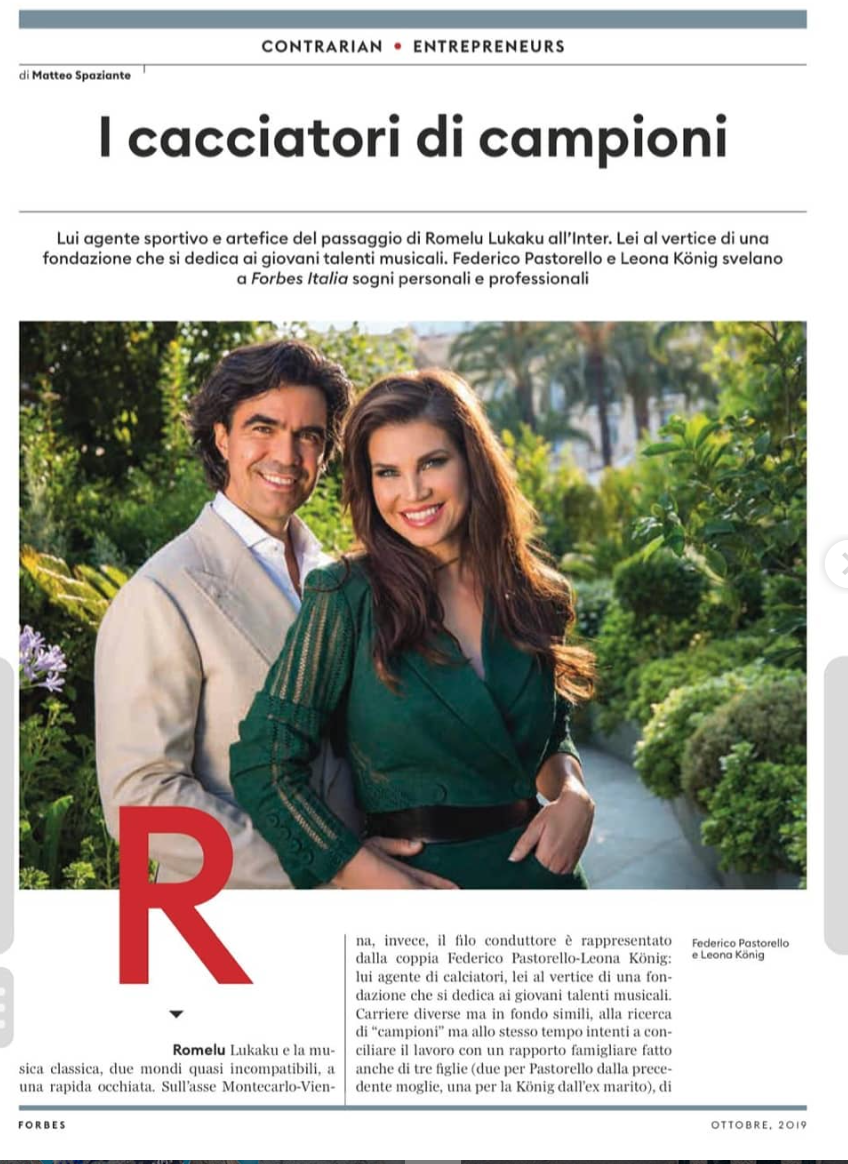 CONTRARIAN • ENTREPRENEURS

di Matteo Spaziante

I cacciatori di campioni

Lui agente sportivo e artefice del passaggio di Romelu Lukaku all'Inter. Lei al vertice di una fondazione che si dedica ai giovani talenti musicali. Federico Pastorello e Leona König svelano a Forbes Italia sogni personali e professionali

R

Romelu Lukaku e la musica classica, due mondi quasi incompatibili, a una rapida occhiata. Sull'asse Montecarlo-Vienna, invece, il filo conduttore è rappresentato dalla coppia Federico Pastorello-Leona König: lui agente di calciatori, lei al vertice di una fondazione che si dedica ai giovani talenti musicali. Carriere diverse ma in fondo simili, alla ricerca di "campioni" ma allo stesso tempo intenti a conciliare il lavoro con un rapporto famigliare fatto anche di tre figlie (due per Pastorello dalla precedente moglie, una per la König dall'ex marito), di

Federico Pastorello e Leona König

FORBES

OTTOBRE, 2019